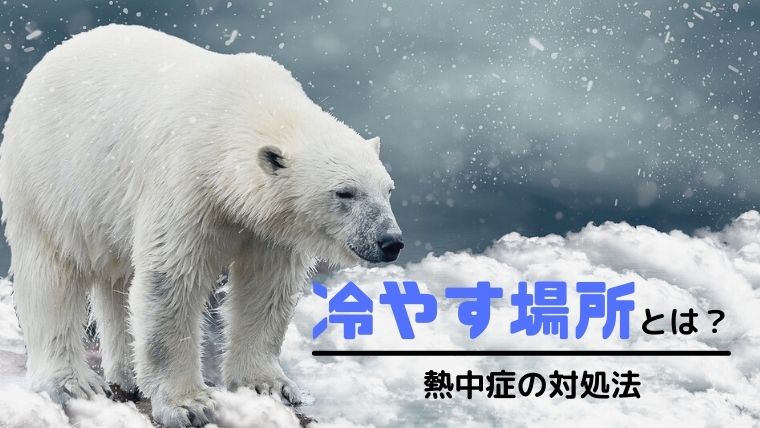 冷やす場所とは？

熱中症の対処法